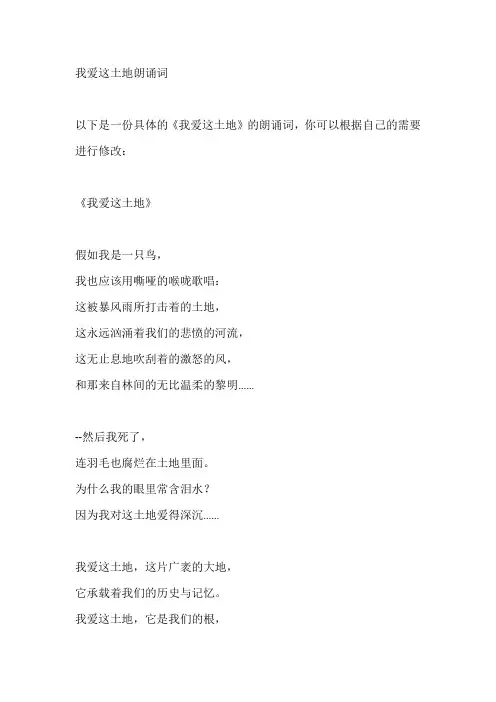 我爱这土地朗诵词

以下是一份具体的《我爱这土地》的朗诵词，你可以根据自己的需要进行修改：

《我爱这土地》

假如我是一只鸟，
我也应该用嘶哑的喉咙歌唱：
这被暴风雨所打击着的土地，
这永远汹涌着我们的悲愤的河流，
这无止息地吹刮着的激怒的风，
和那来自林间的无比温柔的黎明......

--然后我死了，
连羽毛也腐烂在土地里面。
为什么我的眼里常含泪水？
因为我对这土地爱得深沉......

我爱这土地，这片广袤的大地，
它承载着我们的历史与记忆。
我爱这土地，它是我们的根，